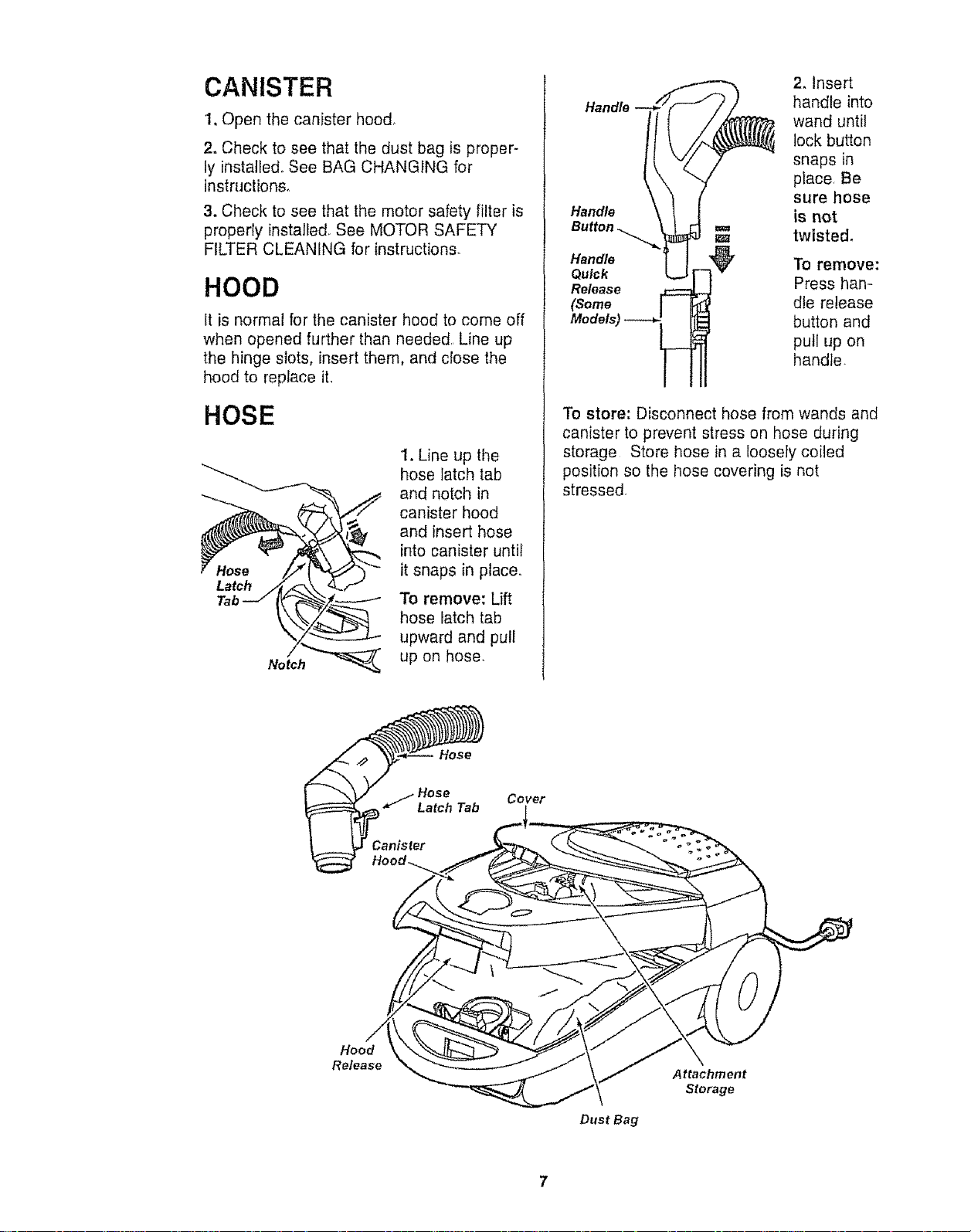 CANISTER

1. Open the canister hood.

2. Check to see that the dust bag is properly installed. See BAG CHANGING for instructions.

3. Check to see that the motor safety filter is properly installed. See MOTOR SAFETY FILTER CLEANING for instructions.

HOOD

It is normal for the canister hood to come off when opened further than needed. Line up the hinge slots, insert them, and close the hood to replace it.

HOSE

Hose Latch Tab

Notch

1. Line up the hose latch tab and notch in canister hood and insert hose into canister until it snaps in place.

To remove: Lift hose latch tab upward and pull up on hose.

Handle

Handle Button

Handle Quick Release (Some Models)

2. Insert handle into wand until lock button snaps in place. Be sure hose is not twisted.

To remove: Press handle release button and pull up on handle.

To store: Disconnect hose from wands and canister to prevent stress on hose during storage. Store hose in a loosely coiled position so the hose covering is not stressed.

Hose

Hose Latch Tab

Cover

Canister Hood

Hood Release

Attachment Storage

Dust Bag

7